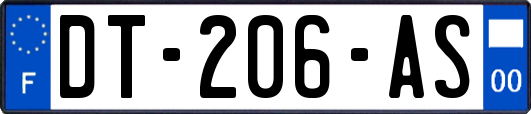 F
DT-206-AS
00